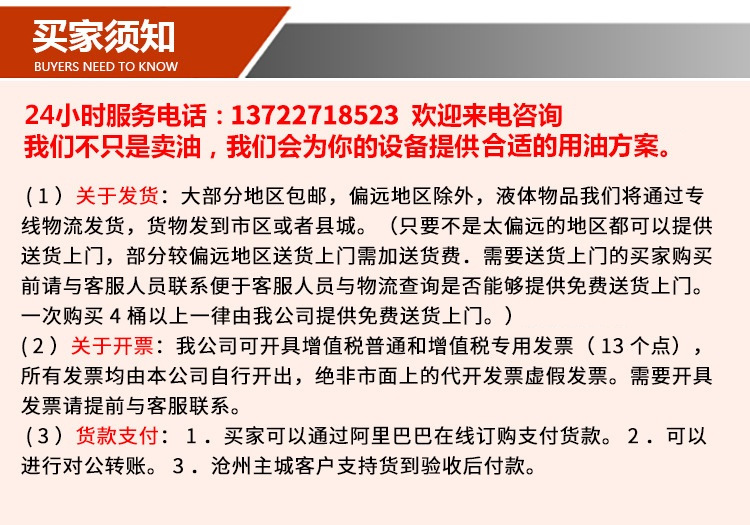 买家须知
BUYERS NEED TO KNOW

24小时服务电话：13722718523 欢迎来电咨询
我们不只是卖油，我们会为你的设备提供合适的用油方案。

（1）关于发货：大部分地区包邮，偏远地区除外，液体物品我们将通过专线物流发货，货物发到市区或者县城。（只要不是太偏远的地区都可以提供送货上门，部分较偏远地区送货上门需加送货费．需要送货上门的买家购买前请与客服人员联系便于客服人员与物流查询是否能够提供免费送货上门。一次购买4桶以上一律由我公司提供免费送货上门。）
（2）关于开票：我公司可开具增值税普通和增值税专用发票（13个点），所有发票均由本公司自行开出，绝非市面上的代开发票虚假发票。需要开具发票请提前与客服联系。
（3）货款支付：1．买家可以通过阿里巴巴在线订购支付货款。2．可以进行对公转账。3．沧州主城客户支持货到验收后付款。